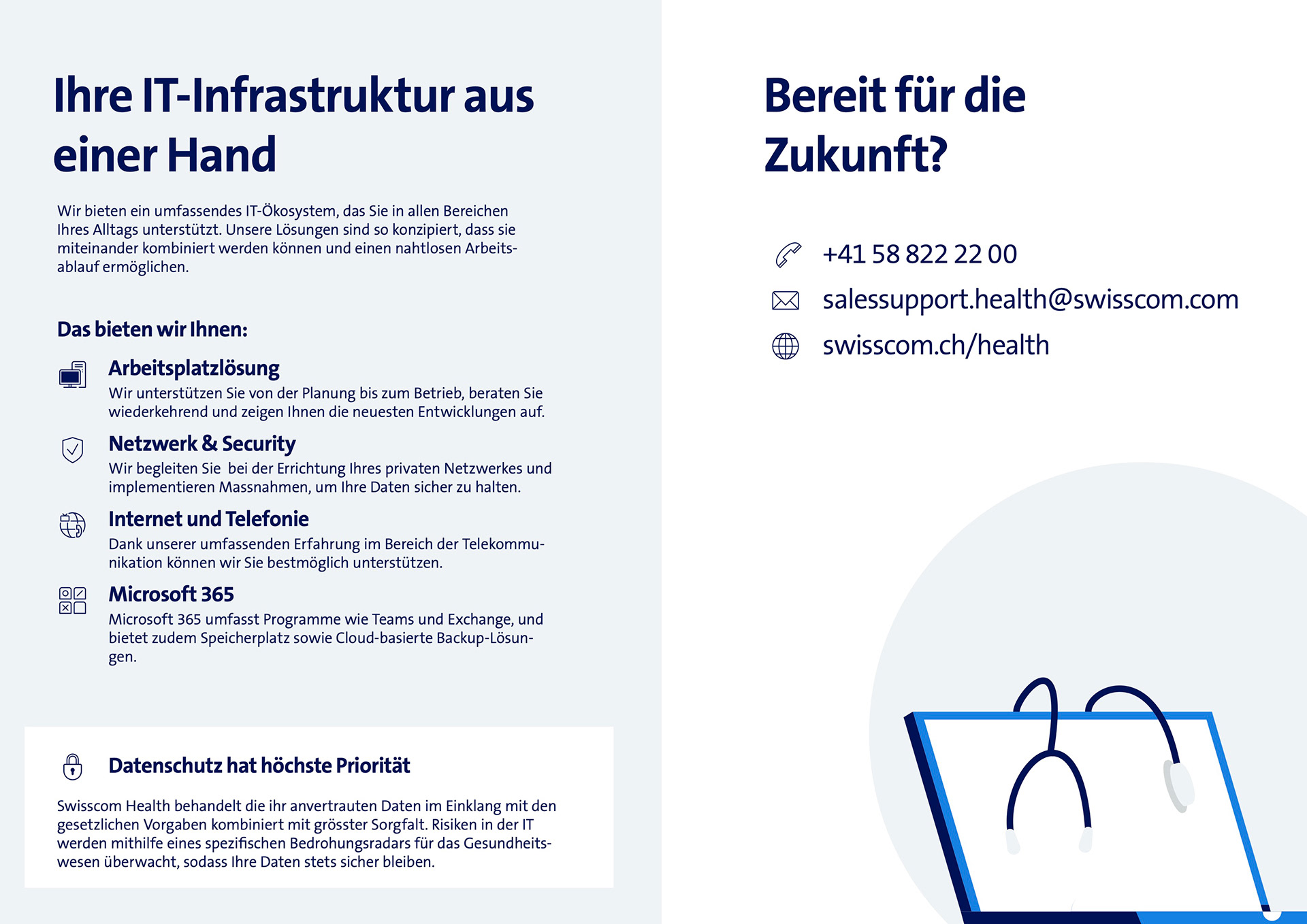 Ihre IT-Infrastruktur aus einer Hand

Wir bieten ein umfassendes IT-Ökosystem, das Sie in allen Bereichen Ihres Alltags unterstützt. Unsere Lösungen sind so konzipiert, dass sie miteinander kombiniert werden können und einen nahtlosen Arbeitsablauf ermöglichen.

Das bieten wir Ihnen:

Arbeitsplatzlösung
Wir unterstützen Sie von der Planung bis zum Betrieb, beraten Sie wiederkehrend und zeigen Ihnen die neuesten Entwicklungen auf.

Netzwerk & Security
Wir begleiten Sie bei der Errichtung Ihres privaten Netzwerkes und implementieren Massnahmen, um Ihre Daten sicher zu halten.

Internet und Telefonie
Dank unserer umfassenden Erfahrung im Bereich der Telekommunikation können wir Sie bestmöglich unterstützen.

Microsoft 365
Microsoft 365 umfasst Programme wie Teams und Exchange, und bietet zudem Speicherplatz sowie Cloud-basierte Backup-Lösungen.

Datenschutz hat höchste Priorität

Swisscom Health behandelt die ihr anvertrauten Daten im Einklang mit den gesetzlichen Vorgaben kombiniert mit grösster Sorgfalt. Risiken in der IT werden mithilfe eines spezifischen Bedrohungsradars für das Gesundheitswesen überwacht, sodass Ihre Daten stets sicher bleiben.

Bereit für die Zukunft?

+41 58 822 22 00
salessupport.health@swisscom.com
swisscom.ch/health